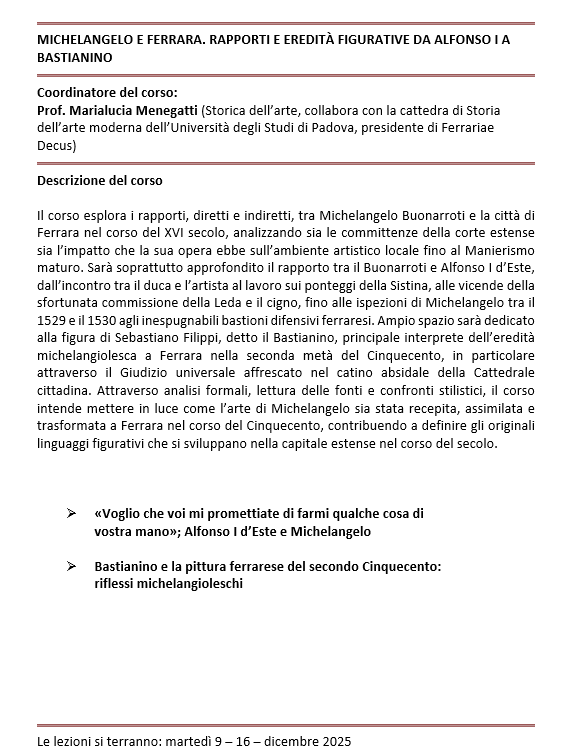 MICHELANGELO E FERRARA. RAPPORTI E EREDITÀ FIGURATIVE DA ALFONSO I A BASTIANINO

Coordinatore del corso:
Prof. Marialucia Menegatti (Storica dell'arte, collabora con la cattedra di Storia dell'arte moderna dell'Università degli Studi di Padova, presidente di Ferrariae Decus)

Descrizione del corso

Il corso esplora i rapporti, diretti e indiretti, tra Michelangelo Buonarroti e la città di Ferrara nel corso del XVI secolo, analizzando sia le committenze della corte estense sia l'impatto che la sua opera ebbe sull'ambiente artistico locale fino al Manierismo maturo. Sarà soprattutto approfondito il rapporto tra il Buonarroti e Alfonso I d'Este, dall'incontro tra il duca e l'artista al lavoro sui ponteggi della Sistina, alle vicende della sfortunata commissione della Leda e il cigno, fino alle ispezioni di Michelangelo tra il 1529 e il 1530 agli inespugnabili bastioni difensivi ferraresi. Ampio spazio sarà dedicato alla figura di Sebastiano Filippi, detto il Bastianino, principale interprete dell'eredità michelangiolesca a Ferrara nella seconda metà del Cinquecento, in particolare attraverso il Giudizio universale affrescato nel catino absidale della Cattedrale cittadina. Attraverso analisi formali, lettura delle fonti e confronti stilistici, il corso intende mettere in luce come l'arte di Michelangelo sia stata recepita, assimilata e trasformata a Ferrara nel corso del Cinquecento, contribuendo a definire gli originali linguaggi figurativi che si sviluppano nella capitale estense nel corso del secolo.

➢ «Voglio che voi mi promettiate di farmi qualche cosa di vostra mano»; Alfonso I d'Este e Michelangelo

➢ Bastianino e la pittura ferrarese del secondo Cinquecento: riflessi michelangioleschi

Le lezioni si terranno: martedì 9 – 16 – dicembre 2025